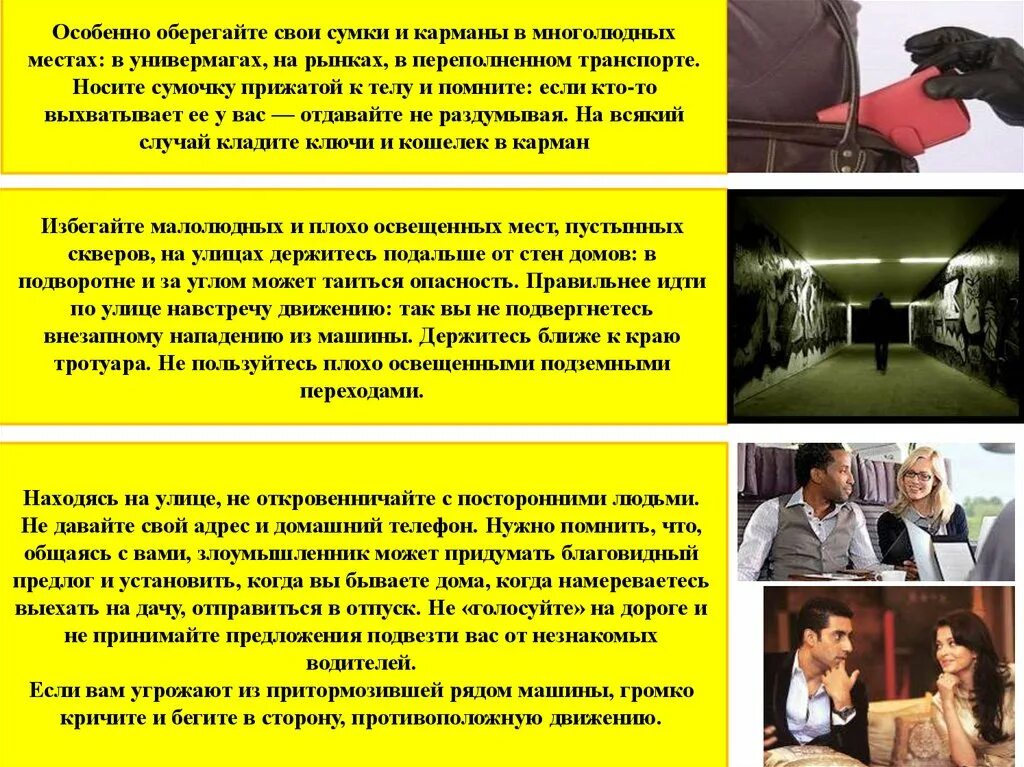 Особенно оберегайте свои сумки и карманы в многолюдных местах: в универмагах, на рынках, в переполненном транспорте. Носите сумочку прижатой к телу и помните: если кто-то выхватывает ее у вас — отдавайте не раздумывая. На всякий случай кладите ключи и кошелек в карман

Избегайте малолюдных и плохо освещенных мест, пустынных скверов, на улицах держитесь подальше от стен домов: в подворотне и за углом может таиться опасность. Правильнее идти по улице навстречу движению: так вы не подвергнетесь внезапному нападению из машины. Держитесь ближе к краю тротуара. Не пользуйтесь плохо освещенными подземными переходами.

Находясь на улице, не откровенничайте с посторонними людьми. Не давайте свой адрес и домашний телефон. Нужно помнить, что, общаясь с вами, злоумышленник может придумать благовидный предлог и установить, когда вы бываете дома, когда намереваетесь выехать на дачу, отправиться в отпуск. Не «голосуйте» на дороге и не принимайте предложения подвезти вас от незнакомых водителей.
Если вам угрожают из притормозившей рядом машины, громко кричите и бегите в сторону, противоположную движению.